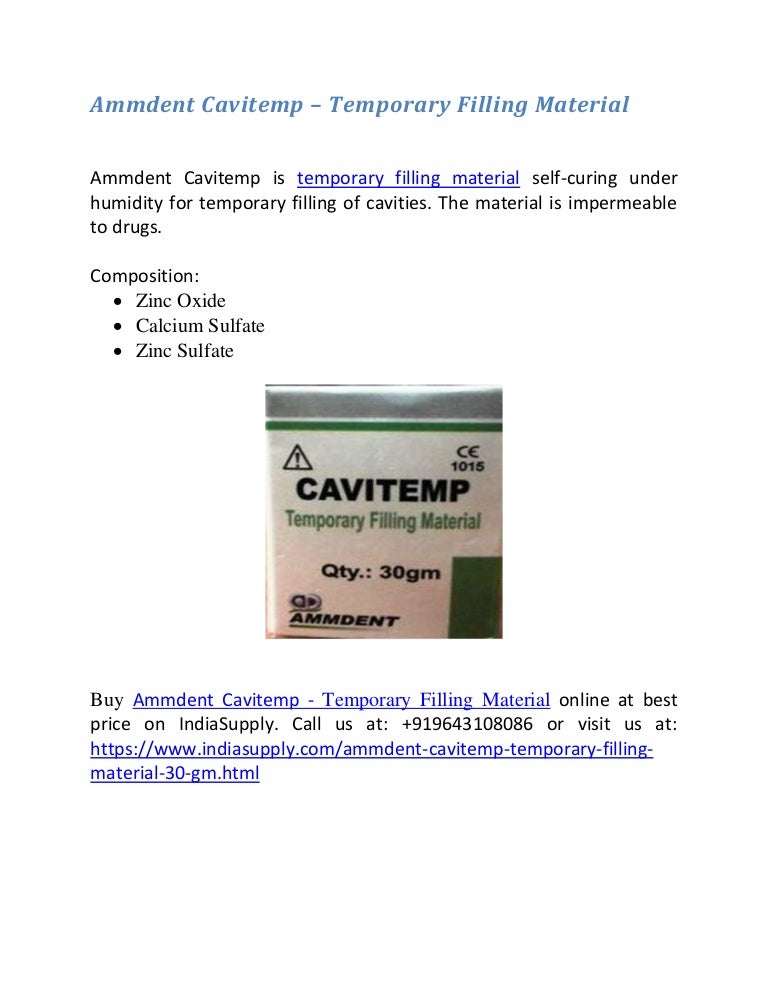 Ammdent Cavitemp – Temporary Filling Material

Ammdent Cavitemp is temporary filling material self-curing under humidity for temporary filling of cavities. The material is impermeable to drugs.

Composition:
- Zinc Oxide
- Calcium Sulfate
- Zinc Sulfate

CE 1015
CAVITEMP
Temporary Filling Material
Qty.: 30gm
AMMDENT

Buy Ammdent Cavitemp - Temporary Filling Material online at best price on IndiaSupply. Call us at: +919643108086 or visit us at: https://www.indiasupply.com/ammdent-cavitemp-temporary-filling-material-30-gm.html